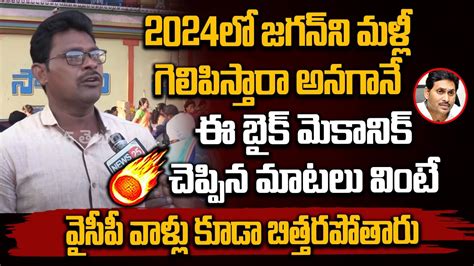 2024లో జగన్‌ని మళ్లీ గెలిపిస్తారా అనగానే ఈ బైక్ మెకానిక్ చెప్పిన మాటలు వింటే

వైసీపీ వాళ్లు కూడా బిత్తరపోతారు

NEWS 25